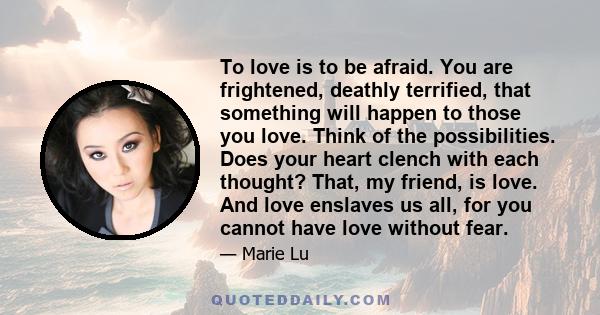 To love is to be afraid. You are frightened, deathly terrified, that something will happen to those you love. Think of the possibilities. Does your heart clench with each thought? That, my friend, is love. And love enslaves us all, for you cannot have love without fear.

— Marie Lu

QUOTEDDAILY.COM